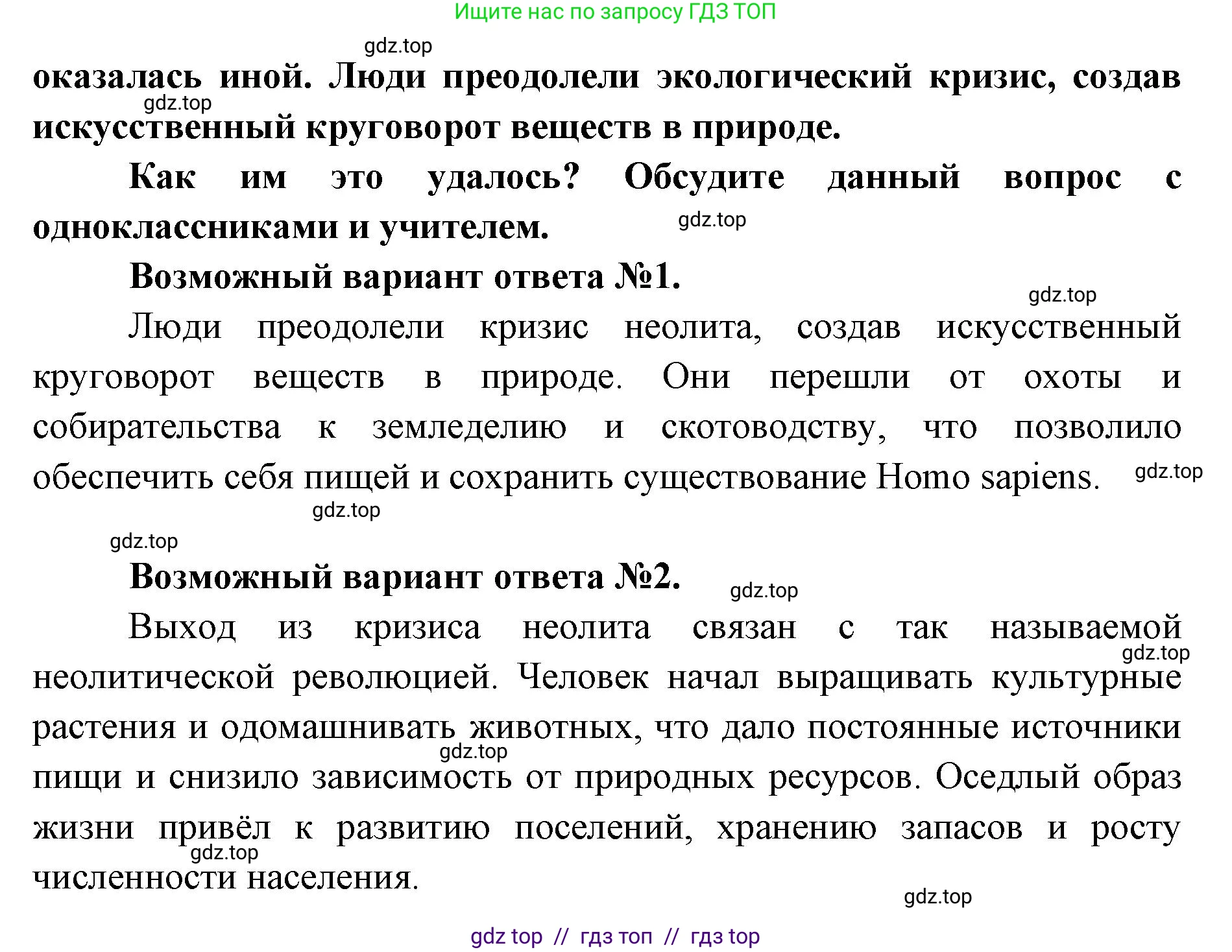 Ищите нас по запросу ГДЗ ТОП

gdz.top

оказалась иной. Люди преодолели экологический кризис, создав искусственный круговорот веществ в природе.

gdz.top

Как им это удалось? Обсудите данный вопрос с одноклассниками и учителем.

gdz.top

Возможный вариант ответа №1.

gdz.top

Люди преодолели кризис неолита, создав искусственный круговорот веществ в природе. Они перешли от охоты и собирательства к земледелию и скотоводству, что позволило обеспечить себя пищей и сохранить существование Homo sapiens.

gdz.top

gdz.top

gdz.top

Возможный вариант ответа №2.

gdz.top

Выход из кризиса неолита связан с так называемой неолитической революцией. Человек начал выращивать культурные растения и одомашнивать животных, что дало постоянные источники пищи и снизило зависимость от природных ресурсов. Оседлый образ жизни привёл к развитию поселений, хранению запасов и росту численности населения.

gdz.top

gdz.top

gdz.top

gdz.top

gdz top // гдз топ // гдз top